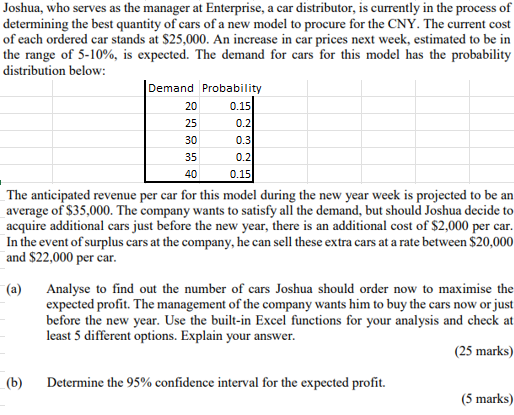 Joshua, who serves as the manager at Enterprise, a car distributor, is currently in the process of determining the best quantity of cars of a new model to procure for the CNY. The current cost of each ordered car stands at \$25,000. An increase in car prices next week, estimated to be in the range of 5-10%, is expected. The demand for cars for this model has the probability distribution below:

| Demand | Probability |
|---|---|
| 20 | 0.15 |
| 25 | 0.2 |
| 30 | 0.3 |
| 35 | 0.2 |
| 40 | 0.15 |

The anticipated revenue per car for this model during the new year week is projected to be an average of \$35,000. The company wants to satisfy all the demand, but should Joshua decide to acquire additional cars just before the new year, there is an additional cost of \$2,000 per car. In the event of surplus cars at the company, he can sell these extra cars at a rate between \$20,000 and \$22,000 per car.

(a) Analyse to find out the number of cars Joshua should order now to maximise the expected profit. The management of the company wants him to buy the cars now or just before the new year. Use the built-in Excel functions for your analysis and check at least 5 different options. Explain your answer.

(25 marks)

(b) Determine the 95% confidence interval for the expected profit.

(5 marks)